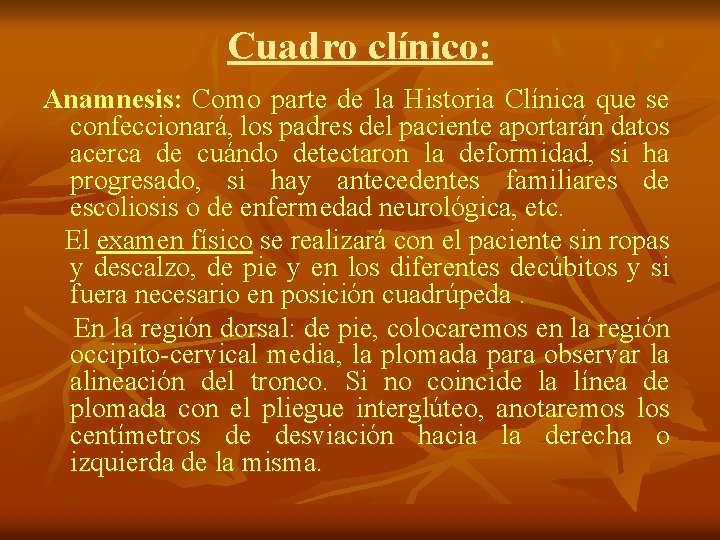 Cuadro clínico:

Anamnesis: Como parte de la Historia Clínica que se confeccionará, los padres del paciente aportarán datos acerca de cuándo detectaron la deformidad, si ha progresado, si hay antecedentes familiares de escoliosis o de enfermedad neurológica, etc.

El examen físico se realizará con el paciente sin ropas y descalzo, de pie y en los diferentes decúbitos y si fuera necesario en posición cuadrúpeda .

En la región dorsal: de pie, colocaremos en la región occipito-cervical media, la plomada para observar la alineación del tronco. Si no coincide la línea de plomada con el pliegue interglúteo, anotaremos los centímetros de desviación hacia la derecha o izquierda de la misma.